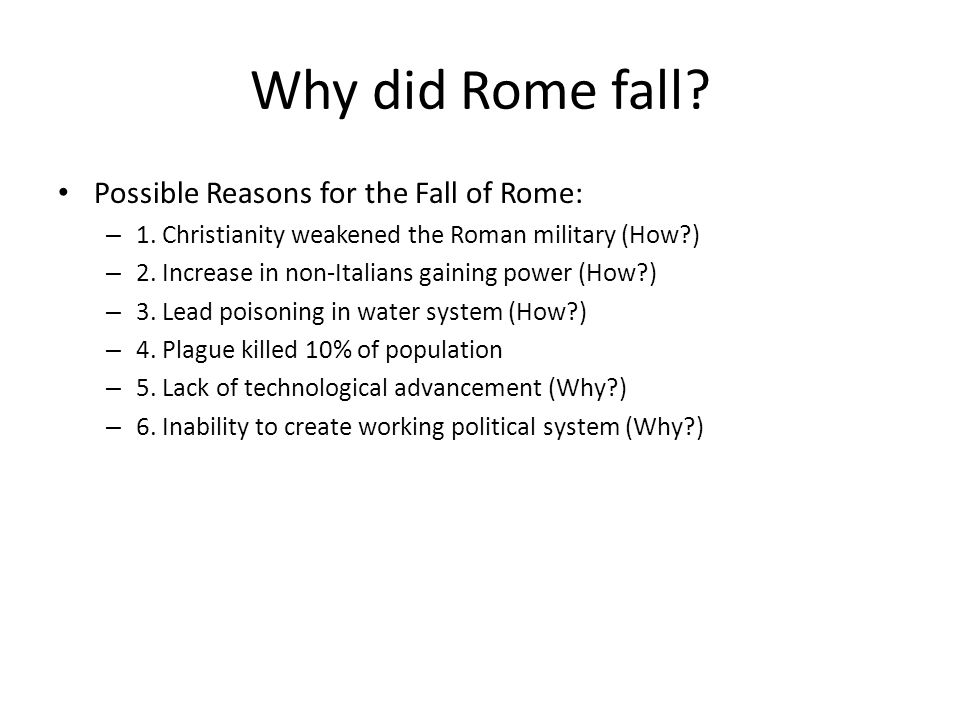 Why did Rome fall?

• Possible Reasons for the Fall of Rome:
– 1. Christianity weakened the Roman military (How?)
– 2. Increase in non-Italians gaining power (How?)
– 3. Lead poisoning in water system (How?)
– 4. Plague killed 10% of population
– 5. Lack of technological advancement (Why?)
– 6. Inability to create working political system (Why?)